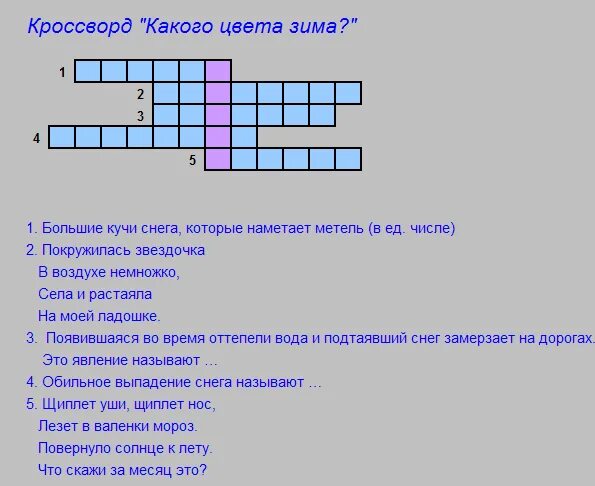 Кроссворд "Какого цвета зима?"

1
2
3
4
5

1. Большие кучи снега, которые наметает метель (в ед. числе)

2. Покружилась звездочка
В воздухе немножко,
Села и растаяла
На моей ладошке.

3. Появившаяся во время оттепели вода и подтаявший снег замерзает на дорогах. Это явление называют …

4. Обильное выпадение снега называют …

5. Щиплет уши, щиплет нос,
Лезет в валенки мороз.
Повернуло солнце к лету.
Что скажи за месяц это?